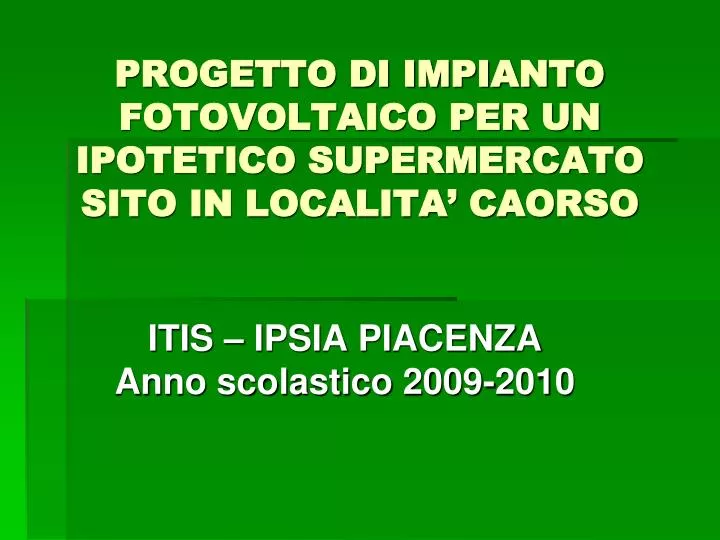 PROGETTO DI IMPIANTO FOTOVOLTAICO PER UN IPOTETICO SUPERMERCATO SITO IN LOCALITA’ CAORSO

ITIS – IPSIA PIACENZA
Anno scolastico 2009-2010